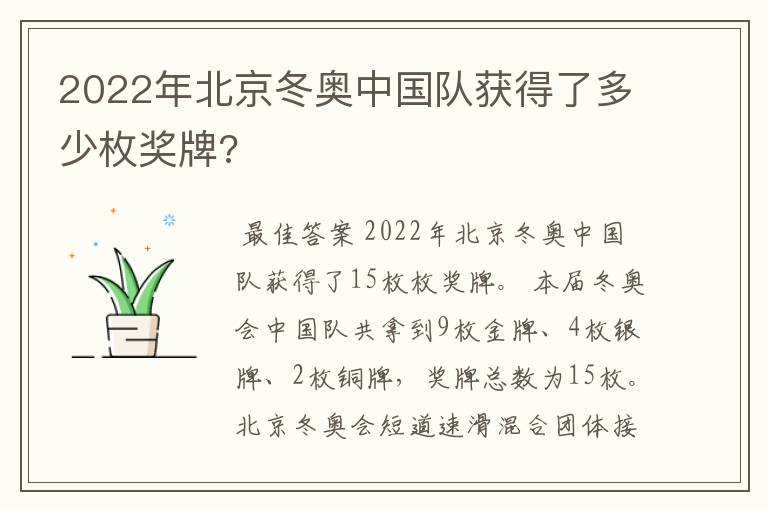 2022年北京冬奥中国队获得了多少枚奖牌?

最佳答案 2022年北京冬奥中国队获得了15枚枚奖牌。 本届冬奥会中国队共拿到9枚金牌、4枚银牌、2枚铜牌，奖牌总数为15枚。北京冬奥会短道速滑混合团体接